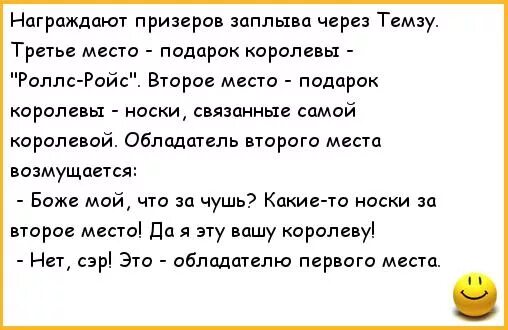 Награждают призеров заплыва через Темзу. Третье место - подарок королевы - "Роллс-Ройс". Второе место - подарок королевы - носки, связанные самой королевой. Обладатель второго места возмущается:

- Боже мой, что за чушь? Какие-то носки за второе место! Да я эту вашу королеву!

- Нет, сэр! Это - обладателю первого места.